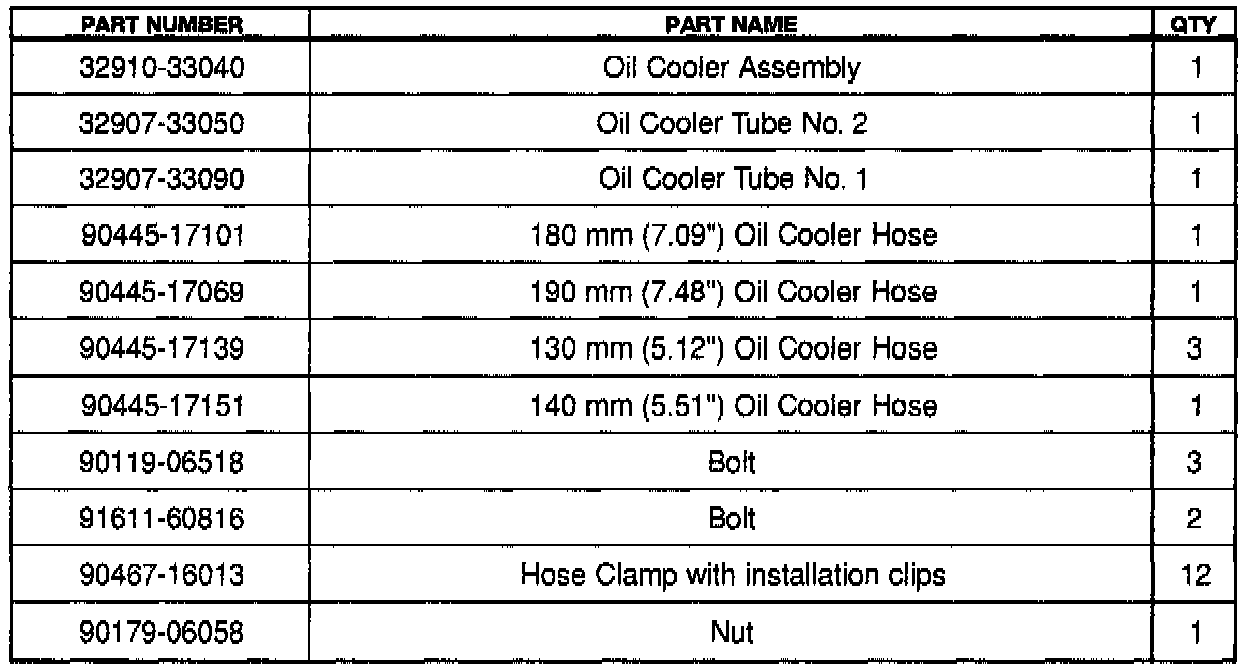 | PART NUMBER | PART NAME | QTY |
|---|---|---|
| 32910-33040 | Oil Cooler Assembly | 1 |
| 32907-33050 | Oil Cooler Tube No. 2 | 1 |
| 32907-33090 | Oil Cooler Tube No. 1 | 1 |
| 90445-17101 | 180 mm (7.09") Oil Cooler Hose | 1 |
| 90445-17069 | 190 mm (7.48") Oil Cooler Hose | 1 |
| 90445-17139 | 130 mm (5.12") Oil Cooler Hose | 3 |
| 90445-17151 | 140 mm (5.51") Oil Cooler Hose | 1 |
| 90119-06518 | Bolt | 3 |
| 91611-60816 | Bolt | 2 |
| 90467-16013 | Hose Clamp with installation clips | 12 |
| 90179-06058 | Nut | 1 |